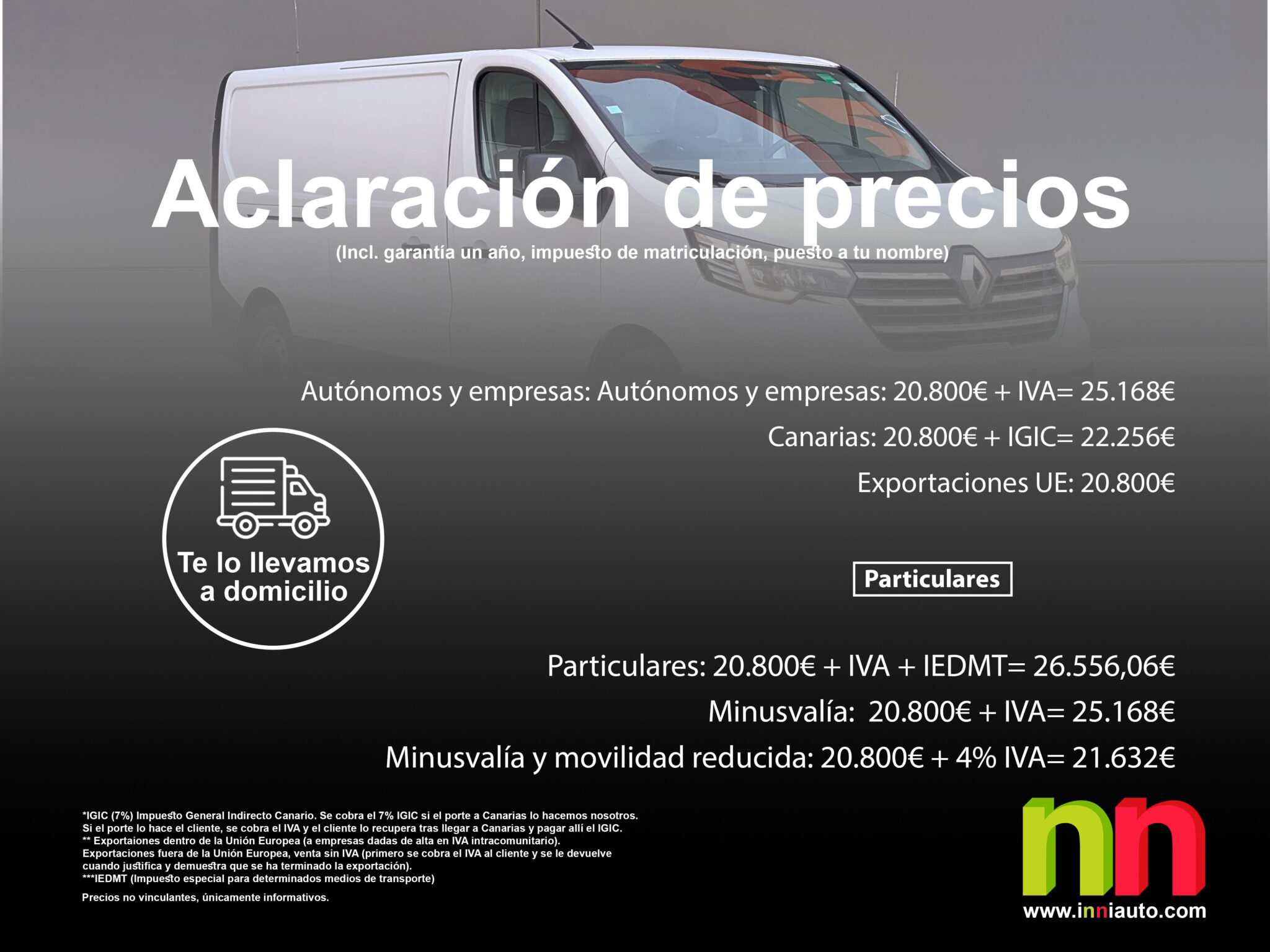 Aclaración de precios
(Incl. garantía un año, impuesto de matriculación, puesto a tu nombre)

Autónomos y empresas: Autónomos y empresas: 20.800€ + IVA= 25.168€
Canarias: 20.800€ + IGIC= 22.256€
Exportaciones UE: 20.800€

Te lo llevamos a domicilio

Particulares

Particulares: 20.800€ + IVA + IEDMT= 26.556,06€
Minusvalía: 20.800€ + IVA= 25.168€
Minusvalía y movilidad reducida: 20.800€ + 4% IVA= 21.632€

*IGIC (7%) Impuesto General Indirecto Canario. Se cobra el 7% IGIC si el porte a Canarias lo hacemos nosotros. Si el porte lo hace el cliente, se cobra el IVA y el cliente lo recupera tras llegar a Canarias y pagar allí el IGIC.
** Exportaiones dentro de la Unión Europea (a empresas dadas de alta en IVA intracomunitario).
Exportaciones fuera de la Unión Europea, venta sin IVA (primero se cobra el IVA al cliente y se le devuelve cuando justifica y demuestra que se ha terminado la exportación).
***IEDMT (Impuesto especial para determinados medios de transporte)

Precios no vinculantes, únicamente informativos.

nn
www.inniauto.com